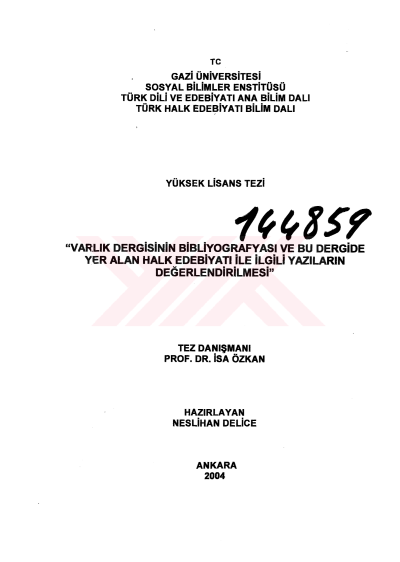 TC

GAZİ ÜNİVERSİTESİ
SOSYAL BİLİMLER ENSTİTÜSÜ
TÜRK DİLİ VE EDEBİYATI ANA BİLİM DALI
TÜRK HALK EDEBİYATI BİLİM DALI

YÜKSEK LİSANS TEZİ

144859

"VARLIK DERGİSİNİN BİBLİYOGRAFYASI VE BU DERGİDE YER ALAN HALK EDEBİYATI İLE İLGİLİ YAZILARIN DEĞERLENDİRİLMESİ"

TEZ DANIŞMANI
PROF. DR. İSA ÖZKAN

HAZIRLAYAN
NESLİHAN DELİCE

ANKARA
2004